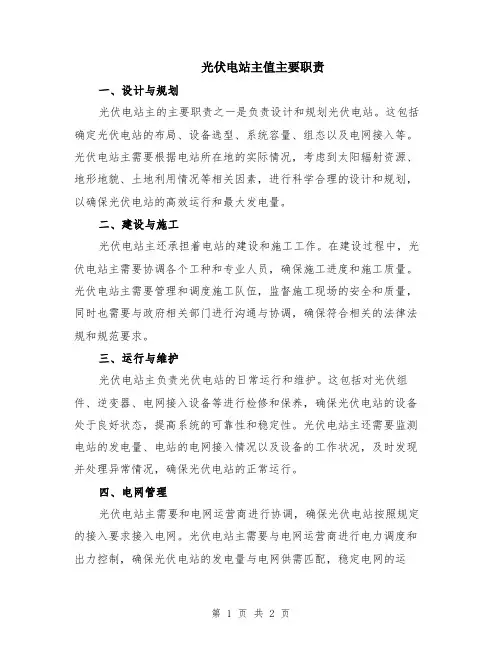 光伏电站主值主要职责

一、设计与规划

光伏电站主的主要职责之一是负责设计和规划光伏电站。这包括确定光伏电站的布局、设备选型、系统容量、组态以及电网接入等。光伏电站主需要根据电站所在地的实际情况，考虑到太阳辐射资源、地形地貌、土地利用情况等相关因素，进行科学合理的设计和规划，以确保光伏电站的高效运行和最大发电量。

二、建设与施工

光伏电站主还承担着电站的建设和施工工作。在建设过程中，光伏电站主需要协调各个工种和专业人员，确保施工进度和施工质量。光伏电站主需要管理和调度施工队伍，监督施工现场的安全和质量，同时也需要与政府相关部门进行沟通与协调，确保符合相关的法律法规和规范要求。

三、运行与维护

光伏电站主负责光伏电站的日常运行和维护。这包括对光伏组件、逆变器、电网接入设备等进行检修和保养，确保光伏电站的设备处于良好状态，提高系统的可靠性和稳定性。光伏电站主还需要监测电站的发电量、电站的电网接入情况以及设备的工作状况，及时发现并处理异常情况，确保光伏电站的正常运行。

四、电网管理

光伏电站主需要和电网运营商进行协调，确保光伏电站按照规定的接入要求接入电网。光伏电站主需要与电网运营商进行电力调度和出力控制，确保光伏电站的发电量与电网供需匹配，稳定电网的运

第 1 页 共 2 页